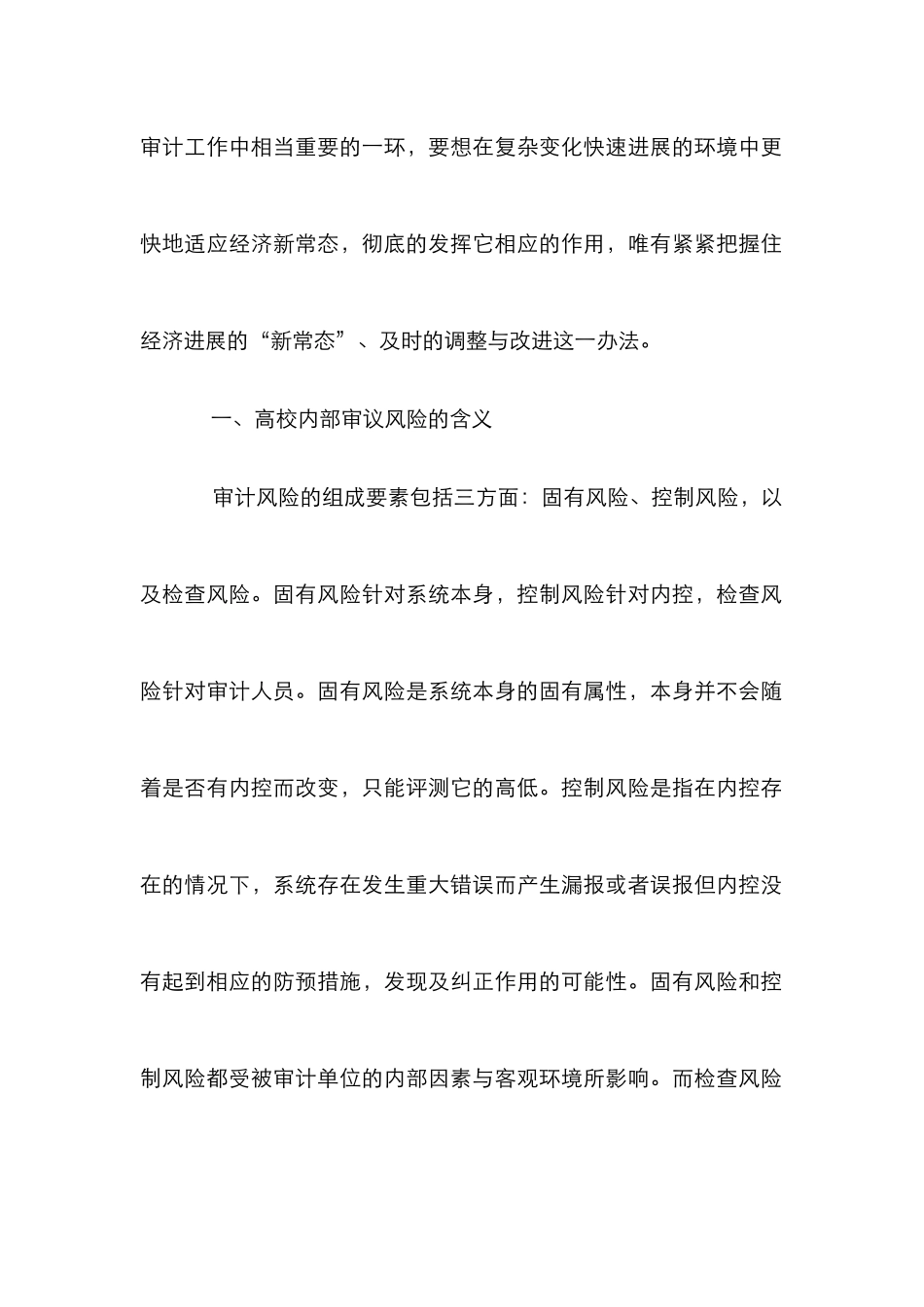 审计工作中相当重要的一环，要想在复杂变化快速进展的环境中更快地适应经济新常态，彻底的发挥它相应的作用，唯有紧紧把握住经济进展的“新常态”、及时的调整与改进这一办法。

一、高校内部审议风险的含义

审计风险的组成要素包括三方面：固有风险、控制风险，以及检查风险。固有风险针对系统本身，控制风险针对内控，检查风险针对审计人员。固有风险是系统本身的固有属性，本身并不会随着是否有内控而改变，只能评测它的高低。控制风险是指在内控存在的情况下，系统存在发生重大错误而产生漏报或者误报但内控没有起到相应的防预措施，发现及纠正作用的可能性。固有风险和控制风险都受被审计单位的内部因素与客观环境所影响。而检查风险